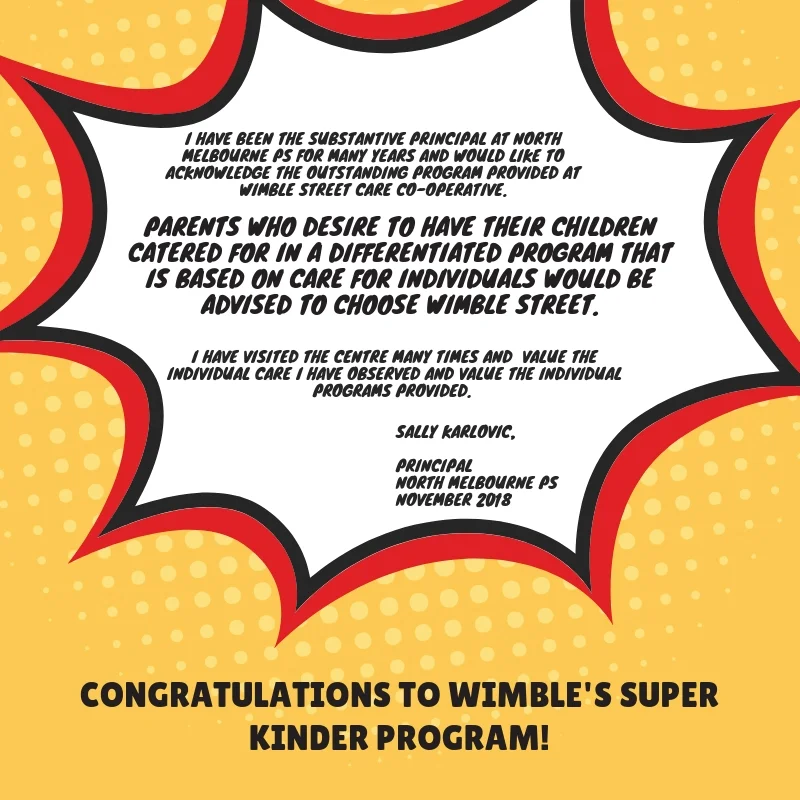 I HAVE BEEN THE SUBSTANTIVE PRINCIPAL AT NORTH MELBOURNE PS FOR MANY YEARS AND WOULD LIKE TO ACKNOWLEDGE THE OUTSTANDING PROGRAM PROVIDED AT WIMBLE STREET CARE CO-OPERATIVE.

PARENTS WHO DESIRE TO HAVE THEIR CHILDREN CATERED FOR IN A DIFFERENTIATED PROGRAM THAT IS BASED ON CARE FOR INDIVIDUALS WOULD BE ADVISED TO CHOOSE WIMBLE STREET.

I HAVE VISITED THE CENTRE MANY TIMES AND VALUE THE INDIVIDUAL CARE I HAVE OBSERVED AND VALUE THE INDIVIDUAL PROGRAMS PROVIDED.

SALLY KARLOVIC,

PRINCIPAL
NORTH MELBOURNE PS
NOVEMBER 2018

CONGRATULATIONS TO WIMBLE'S SUPER KINDER PROGRAM!